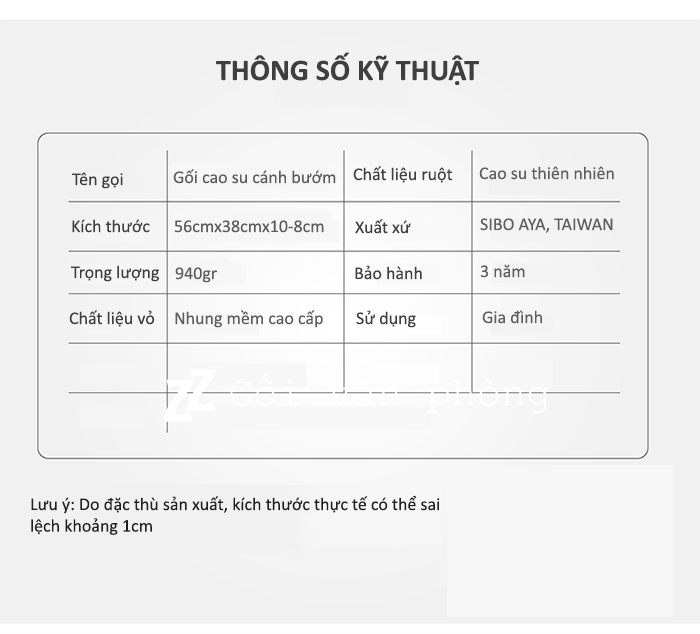 THÔNG SỐ KỸ THUẬT

| Tên gọi | Gối cao su cánh bướm | Chất liệu ruột | Cao su thiên nhiên |
|---|---|---|---|
| Kích thước | 56cmx38cmx10-8cm | Xuất xứ | SIBO AYA, TAIWAN |
| Trọng lượng | 940gr | Bảo hành | 3 năm |
| Chất liệu vỏ | Nhung mềm cao cấp | Sử dụng | Gia đình |
| | | | |

ZZ Gối văn phòng

Lưu ý: Do đặc thù sản xuất, kích thước thực tế có thể sai lệch khoảng 1cm